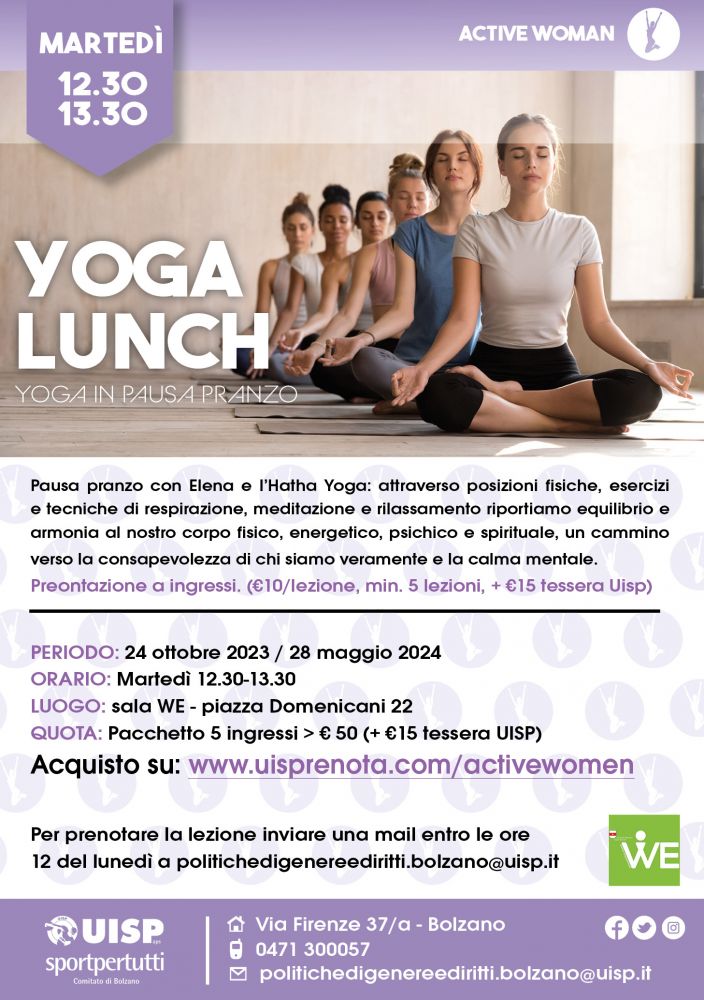 MARTEDÌ
12.30
13.30

ACTIVE WOMAN

YOGA
LUNCH
YOGA IN PAUSA PRANZO

Pausa pranzo con Elena e l'Hatha Yoga: attraverso posizioni fisiche, esercizi e tecniche di respirazione, meditazione e rilassamento riportiamo equilibrio e armonia al nostro corpo fisico, energetico, psichico e spirituale, un cammino verso la consapevolezza di chi siamo veramente e la calma mentale.
Preontazione a ingressi. (€10/lezione, min. 5 lezioni, + €15 tessera Uisp)

PERIODO: 24 ottobre 2023 / 28 maggio 2024
ORARIO: Martedì 12.30-13.30
LUOGO: sala WE - piazza Domenicani 22
QUOTA: Pacchetto 5 ingressi > € 50 (+ €15 tessera UISP)
Acquisto su: www.uisprenota.com/activewomen

Per prenotare la lezione inviare una mail entro le ore 12 del lunedì a politichedigenereediritti.bolzano@uisp.it

WE

UISP
sportpertutti
Comitato di Bolzano

Via Firenze 37/a - Bolzano
0471 300057
politichedigenereediritti.bolzano@uisp.it